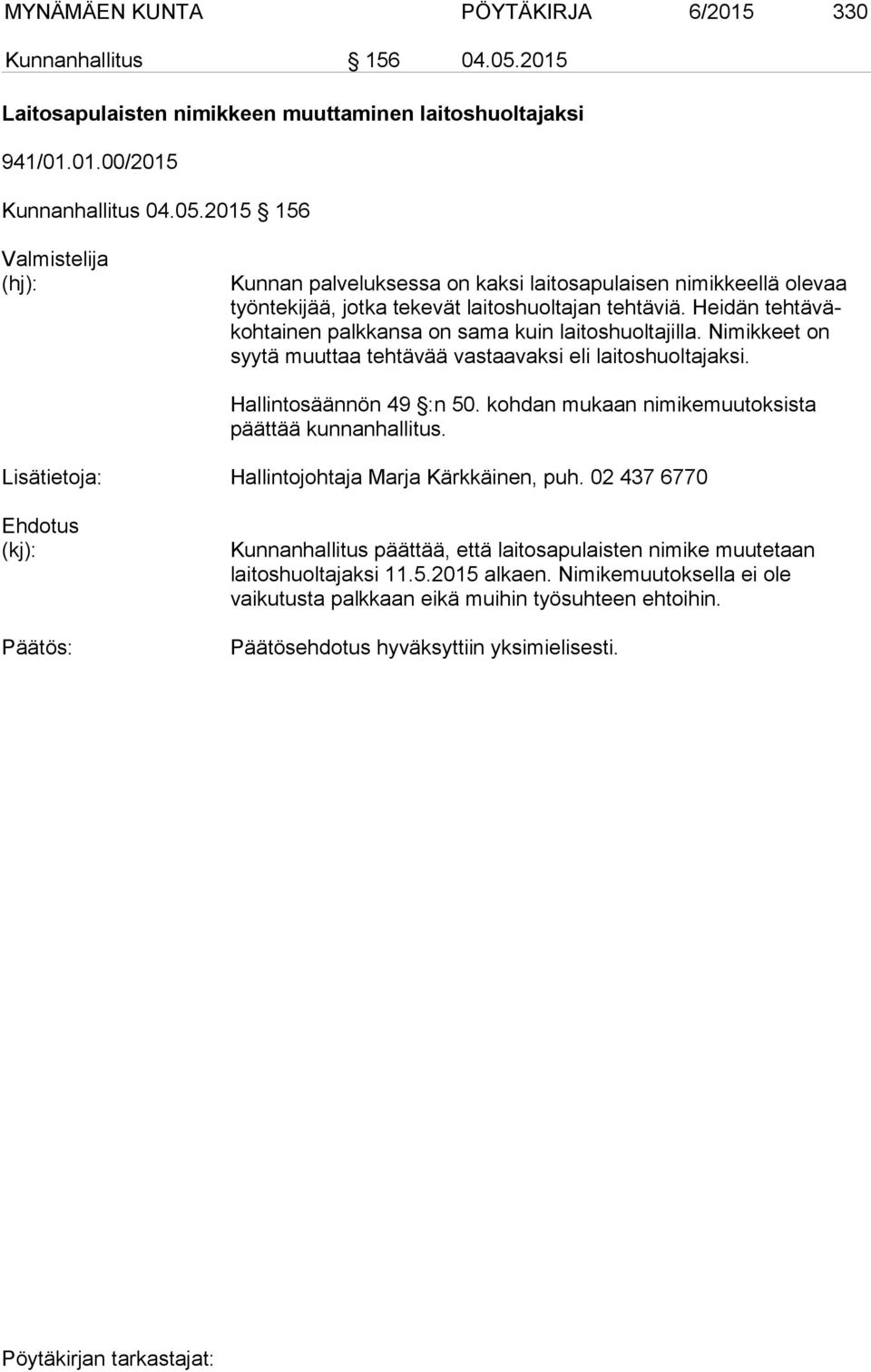 MYNÄMÄEN KUNTA PÖYTÄKIRJA 6/2015 330

Kunnanhallitus § 156 04.05.2015

Laitosapulaisten nimikkeen muuttaminen laitoshuoltajaksi

941/01.01.00/2015

Kunnanhallitus 04.05.2015 § 156

Valmistelija (hj):

Kunnan palveluksessa on kaksi laitosapulaisen nimikkeellä olevaa työntekijää, jotka tekevät laitoshuoltajan tehtäviä. Heidän tehtäväkohtainen palkkansa on sama kuin laitoshuoltajilla. Nimikkeet on syytä muuttaa tehtävää vastaavaksi eli laitoshuoltajaksi.

Hallintosäännön 49 §:n 50. kohdan mukaan nimikemuutoksista päättää kunnanhallitus.

Lisätietoja: Hallintojohtaja Marja Kärkkäinen, puh. 02 437 6770

Ehdotus (kj):

Kunnanhallitus päättää, että laitosapulaisten nimike muutetaan laitoshuoltajaksi 11.5.2015 alkaen. Nimikemuutoksella ei ole vaikutusta palkkaan eikä muihin työsuhteen ehtoihin.

Päätös: Päätösehdotus hyväksyttiin yksimielisesti.

Pöytäkirjan tarkastajat: